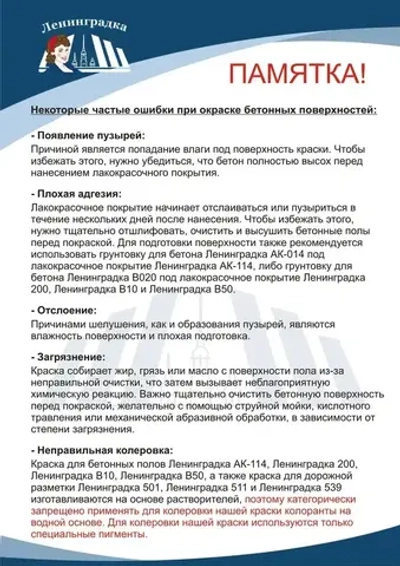 Ленинградка

ПАМЯТКА!

Некоторые частые ошибки при окраске бетонных поверхностей:

- Появление пузырей:
Причиной является попадание влаги под поверхность краски. Чтобы избежать этого, нужно убедиться, что бетон полностью высох перед нанесением лакокрасочного покрытия.

- Плохая адгезия:
Лакокрасочное покрытие начинает отслаиваться или пузыриться в течение нескольких дней после нанесения. Чтобы избежать этого, нужно тщательно отшлифовать, очистить и высушить бетонные полы перед покраской. Для подготовки поверхности также рекомендуется использовать грунтовку для бетона Ленинградка АК-014 под лакокрасочное покрытие Ленинградка АК-114, либо грунтовку для бетона Ленинградка В020 под лакокрасочное покрытие Ленинградка 200, Ленинградка В10 и Ленинградка В50.

- Отслоение:
Причинами шелушения, как и образования пузырей, являются влажность поверхности и плохая подготовка.

- Загрязнение:
Краска собирает жир, грязь или масло с поверхности пола из-за неправильной очистки, что затем вызывает неблагоприятную химическую реакцию. Важно тщательно очистить бетонную поверхность перед покраской, желательно с помощью струйной мойки, кислотного травления или механической абразивной обработки, в зависимости от степени загрязнения.

- Неправильная колеровка:
Краска для бетонных полов Ленинградка АК-114, Ленинградка 200, Ленинградка В10, Ленинградка В50, а также краска для дорожной разметки Ленинградка 501, Ленинградка 511 и Ленинградка 539 изготавливаются на основе растворителей, поэтому категорически запрещено применять для колеровки нашей краски колоранты на водной основе. Для колеровки нашей краски используются только специальные пигменты.